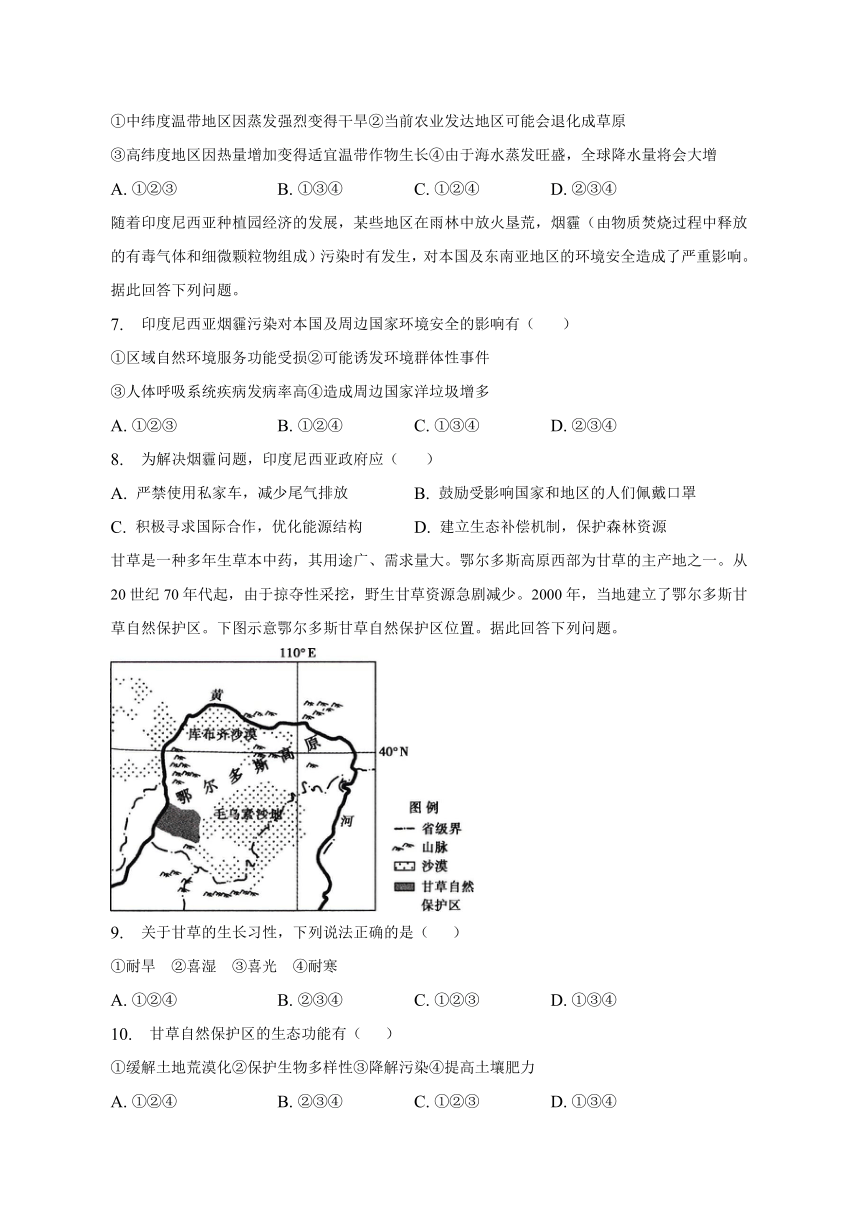 ①中纬度温带地区因蒸发强烈变得干旱②当前农业发达地区可能会退化成草原

③高纬度地区因热量增加变得适宜温带作物生长④由于海水蒸发旺盛，全球降水量将会大增

A. ①②③　　B. ①③④　　C. ①②④　　D. ②③④

随着印度尼西亚种植园经济的发展，某些地区在雨林中放火垦荒，烟霾（由物质焚烧过程中释放的有毒气体和细微颗粒物组成）污染时有发生，对本国及东南亚地区的环境安全造成了严重影响。据此回答下列问题。

7. 印度尼西亚烟霾污染对本国及周边国家环境安全的影响有（　　）

①区域自然环境服务功能受损②可能诱发环境群体性事件

③人体呼吸系统疾病发病率高④造成周边国家洋垃圾增多

A. ①②③　　B. ①②④　　C. ①③④　　D. ②③④

8. 为解决烟霾问题，印度尼西亚政府应（　　）

A. 严禁使用私家车，减少尾气排放　　B. 鼓励受影响国家和地区的人们佩戴口罩

C. 积极寻求国际合作，优化能源结构　　D. 建立生态补偿机制，保护森林资源

甘草是一种多年生草本中药，其用途广、需求量大。鄂尔多斯高原西部为甘草的主产地之一。从20世纪70年代起，由于掠夺性采挖，野生甘草资源急剧减少。2000年，当地建立了鄂尔多斯甘草自然保护区。下图示意鄂尔多斯甘草自然保护区位置。据此回答下列问题。

110° E
黄
库布齐沙漠
40° N
鄂尔多斯高原
毛乌素沙地
河
图例
省级界
山脉
沙漠
甘草自然保护区

9. 关于甘草的生长习性，下列说法正确的是（　　）

①耐旱　②喜湿　③喜光　④耐寒

A. ①②④　　B. ②③④　　C. ①②③　　D. ①③④

10. 甘草自然保护区的生态功能有（　　）

①缓解土地荒漠化②保护生物多样性③降解污染④提高土壤肥力

A. ①②④　　B. ②③④　　C. ①②③　　D. ①③④